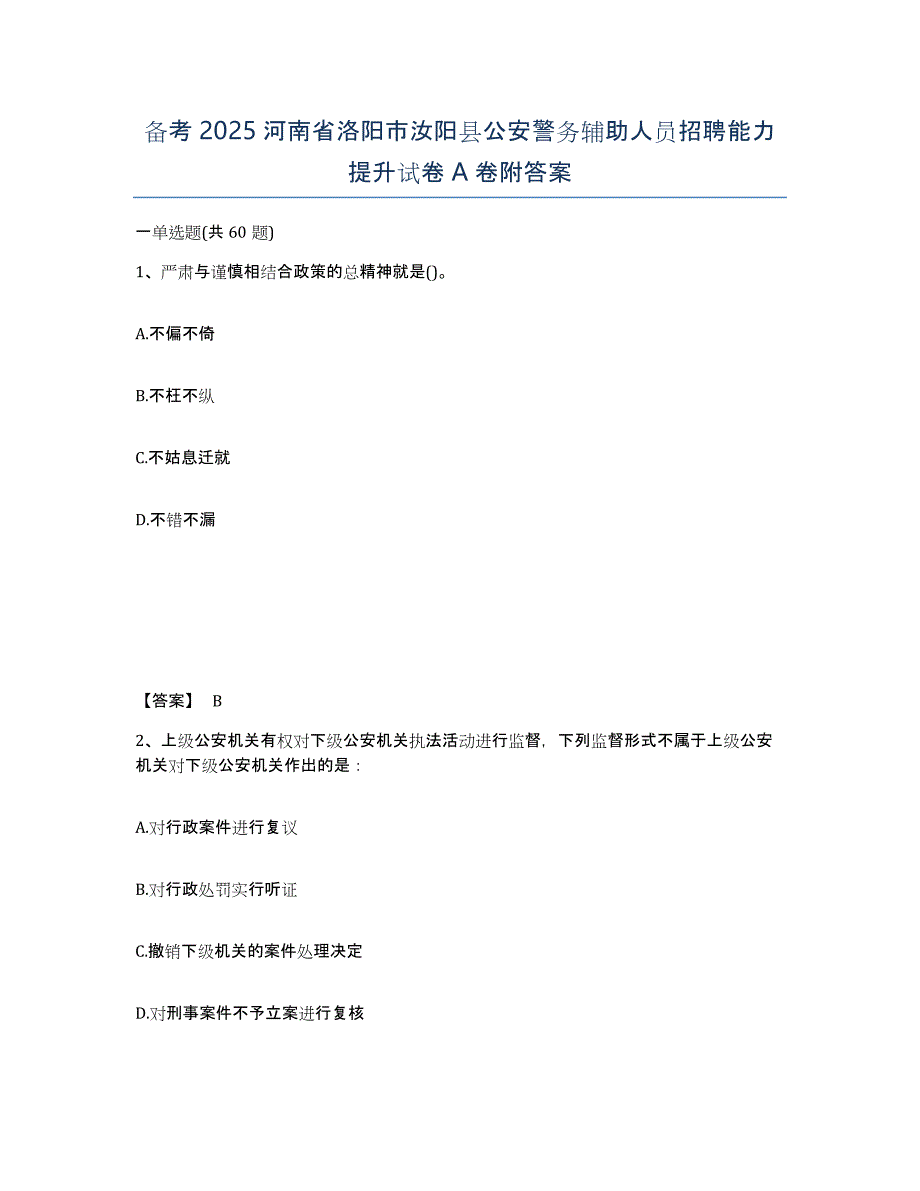 备考 2025 河南省洛阳市汝阳县公安警务辅助人员招聘能力提升试卷 A 卷附答案

一单选题(共 60 题)

1、严肃与谨慎相结合政策的总精神就是()。

A.不偏不倚

B.不枉不纵

C.不姑息迁就

D.不错不漏

【答案】 B

2、上级公安机关有权对下级公安机关执法活动进行监督，下列监督形式不属于上级公安机关对下级公安机关作出的是：

A.对行政案件进行复议

B.对行政处罚实行听证

C.撤销下级机关的案件处理决定

D.对刑事案件不予立案进行复核